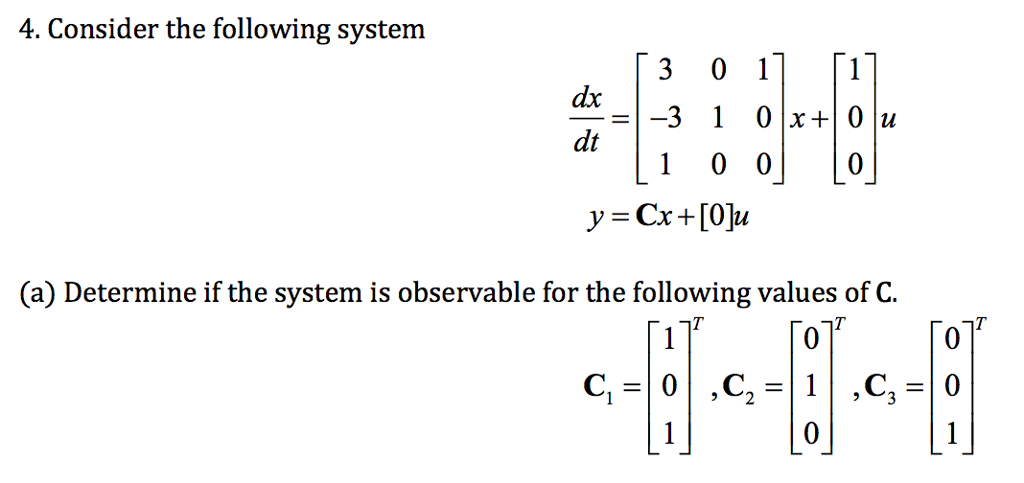 4. Consider the following system

$\frac{dx}{dt} = \begin{bmatrix} 3 & 0 & 1 \\ -3 & 1 & 0 \\ 1 & 0 & 0 \end{bmatrix} x + \begin{bmatrix} 1 \\ 0 \\ 0 \end{bmatrix} u$

$y = \mathbf{C}x + [0]u$

(a) Determine if the system is observable for the following values of **C**.

$\mathbf{C}_1 = \begin{bmatrix} 1 \\ 0 \\ 1 \end{bmatrix}^T, \mathbf{C}_2 = \begin{bmatrix} 0 \\ 1 \\ 0 \end{bmatrix}^T, \mathbf{C}_3 = \begin{bmatrix} 0 \\ 0 \\ 1 \end{bmatrix}^T$